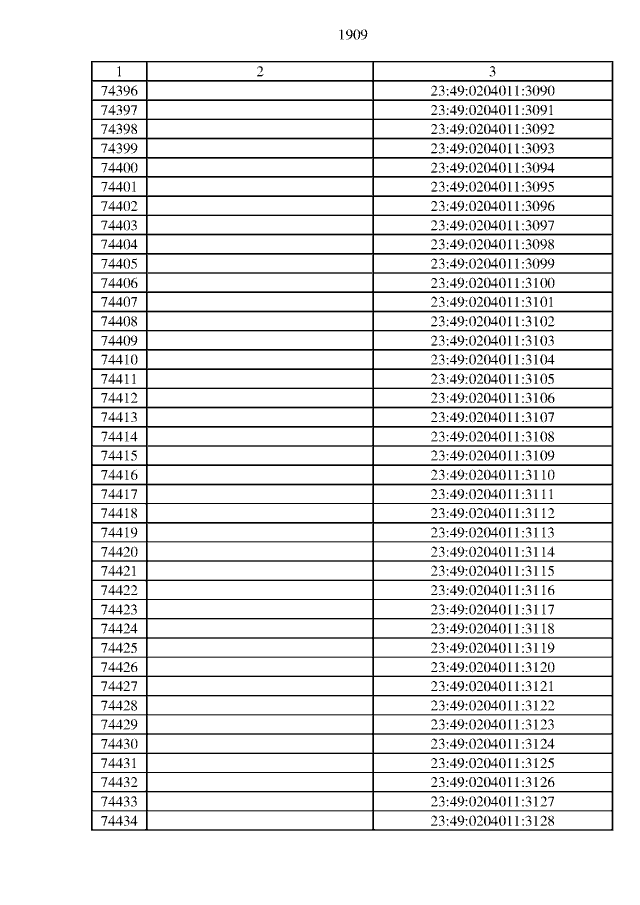 1909

| 1 | 2 | 3 |
|---|---|---|
| 74396 | | 23:49:0204011:3090 |
| 74397 | | 23:49:0204011:3091 |
| 74398 | | 23:49:0204011:3092 |
| 74399 | | 23:49:0204011:3093 |
| 74400 | | 23:49:0204011:3094 |
| 74401 | | 23:49:0204011:3095 |
| 74402 | | 23:49:0204011:3096 |
| 74403 | | 23:49:0204011:3097 |
| 74404 | | 23:49:0204011:3098 |
| 74405 | | 23:49:0204011:3099 |
| 74406 | | 23:49:0204011:3100 |
| 74407 | | 23:49:0204011:3101 |
| 74408 | | 23:49:0204011:3102 |
| 74409 | | 23:49:0204011:3103 |
| 74410 | | 23:49:0204011:3104 |
| 74411 | | 23:49:0204011:3105 |
| 74412 | | 23:49:0204011:3106 |
| 74413 | | 23:49:0204011:3107 |
| 74414 | | 23:49:0204011:3108 |
| 74415 | | 23:49:0204011:3109 |
| 74416 | | 23:49:0204011:3110 |
| 74417 | | 23:49:0204011:3111 |
| 74418 | | 23:49:0204011:3112 |
| 74419 | | 23:49:0204011:3113 |
| 74420 | | 23:49:0204011:3114 |
| 74421 | | 23:49:0204011:3115 |
| 74422 | | 23:49:0204011:3116 |
| 74423 | | 23:49:0204011:3117 |
| 74424 | | 23:49:0204011:3118 |
| 74425 | | 23:49:0204011:3119 |
| 74426 | | 23:49:0204011:3120 |
| 74427 | | 23:49:0204011:3121 |
| 74428 | | 23:49:0204011:3122 |
| 74429 | | 23:49:0204011:3123 |
| 74430 | | 23:49:0204011:3124 |
| 74431 | | 23:49:0204011:3125 |
| 74432 | | 23:49:0204011:3126 |
| 74433 | | 23:49:0204011:3127 |
| 74434 | | 23:49:0204011:3128 |